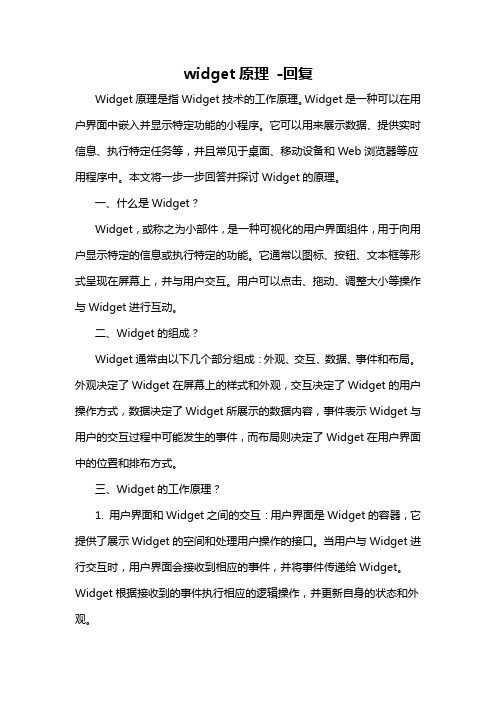 widget 原理 -回复

Widget 原理是指 Widget 技术的工作原理。Widget 是一种可以在用户界面中嵌入并显示特定功能的小程序。它可以用来展示数据、提供实时信息、执行特定任务等，并且常见于桌面、移动设备和 Web 浏览器等应用程序中。本文将一步一步回答并探讨 Widget 的原理。

一、什么是 Widget？

Widget，或称之为小部件，是一种可视化的用户界面组件，用于向用户显示特定的信息或执行特定的功能。它通常以图标、按钮、文本框等形式呈现在屏幕上，并与用户交互。用户可以点击、拖动、调整大小等操作与 Widget 进行互动。

二、Widget 的组成？

Widget 通常由以下几个部分组成：外观、交互、数据、事件和布局。外观决定了 Widget 在屏幕上的样式和外观，交互决定了 Widget 的用户操作方式，数据决定了 Widget 所展示的数据内容，事件表示 Widget 与用户的交互过程中可能发生的事件，而布局则决定了 Widget 在用户界面中的位置和排布方式。

三、Widget 的工作原理？

1. 用户界面和 Widget 之间的交互：用户界面是 Widget 的容器，它提供了展示 Widget 的空间和处理用户操作的接口。当用户与 Widget 进行交互时，用户界面会接收到相应的事件，并将事件传递给 Widget。Widget 根据接收到的事件执行相应的逻辑操作，并更新自身的状态和外观。